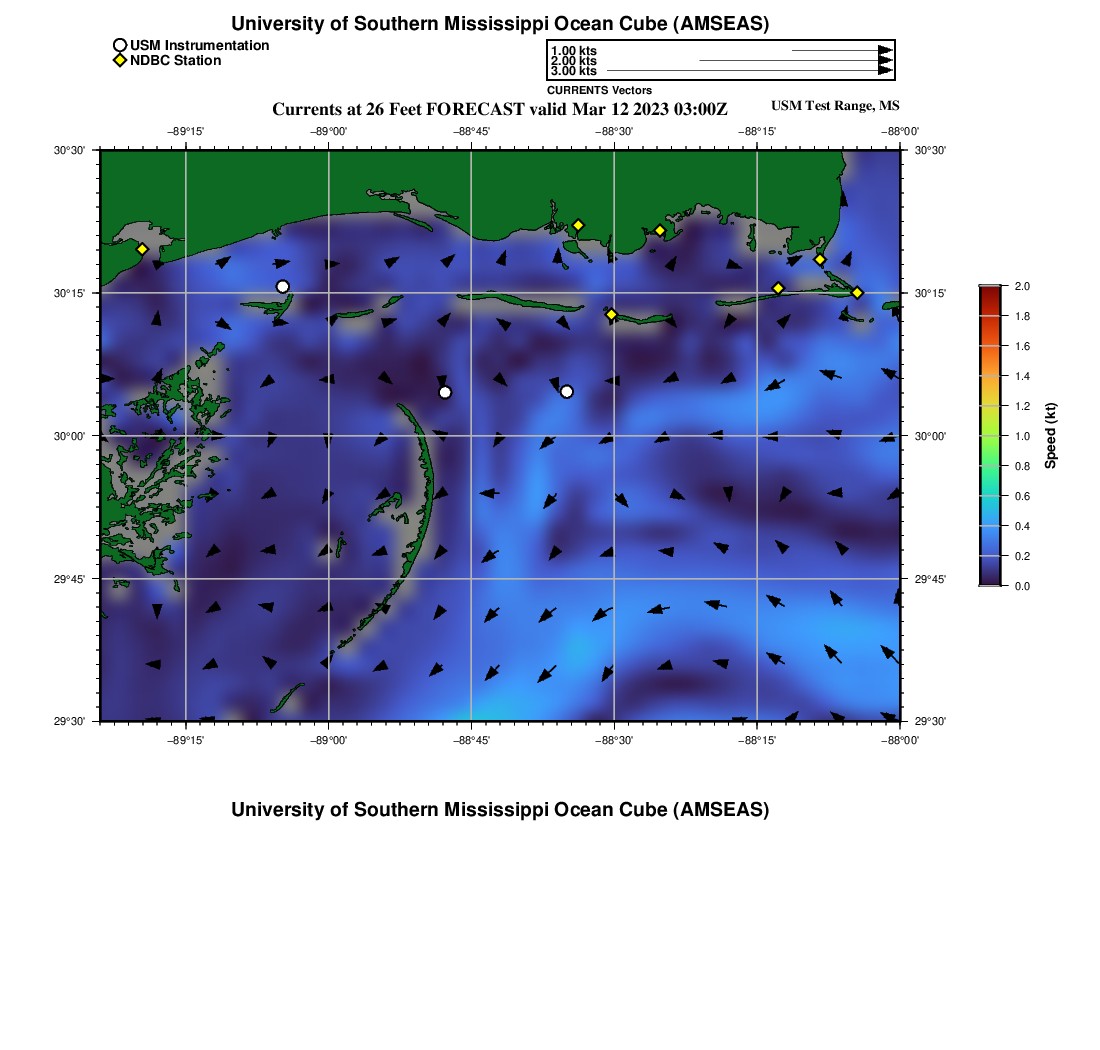 University of Southern Mississippi Ocean Cube (AMSEAS)

USM Instrumentation
NDBC Station

1.00 kts
2.00 kts
3.00 kts
CURRENTS Vectors

Currents at 26 Feet FORECAST valid Mar 12 2023 03:00Z

USM Test Range, MS

−89°15' −89°00' −88°45' −88°30' −88°15' −88°00'

30°30' 30°15' 30°00' 29°45' 29°30'

30°30' 30°15' 30°00' 29°45' 29°30'

−89°15' −89°00' −88°45' −88°30' −88°15' −88°00'

2.0
1.8
1.6
1.4
1.2
1.0
0.8
0.6
0.4
0.2
0.0
Speed (kt)

University of Southern Mississippi Ocean Cube (AMSEAS)